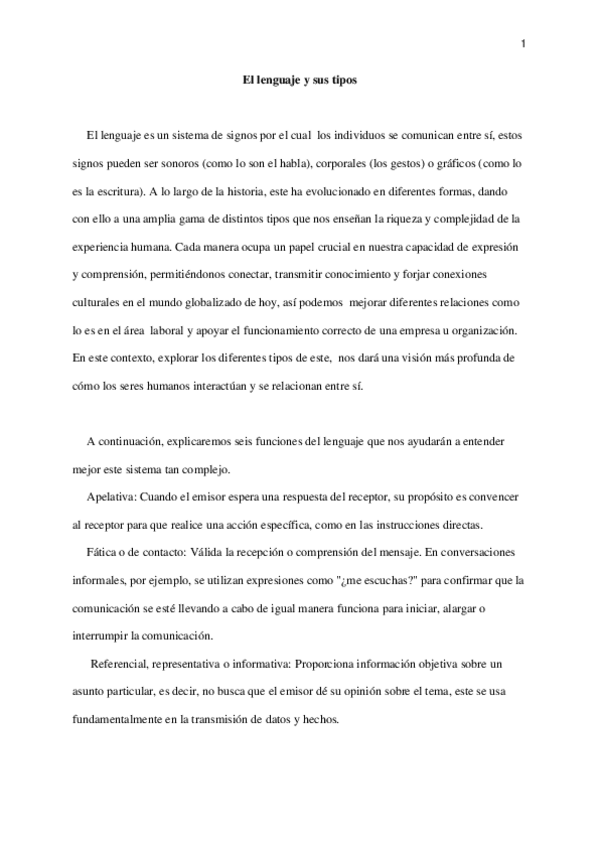 1

El lenguaje y sus tipos

El lenguaje es un sistema de signos por el cual los individuos se comunican entre sí, estos signos pueden ser sonoros (como lo son el habla), corporales (los gestos) o gráficos (como lo es la escritura). A lo largo de la historia, este ha evolucionado en diferentes formas, dando con ello a una amplia gama de distintos tipos que nos enseñan la riqueza y complejidad de la experiencia humana. Cada manera ocupa un papel crucial en nuestra capacidad de expresión y comprensión, permitiéndonos conectar, transmitir conocimiento y forjar conexiones culturales en el mundo globalizado de hoy, así podemos mejorar diferentes relaciones como lo es en el área laboral y apoyar el funcionamiento correcto de una empresa u organización. En este contexto, explorar los diferentes tipos de este, nos dará una visión más profunda de cómo los seres humanos interactúan y se relacionan entre sí.

A continuación, explicaremos seis funciones del lenguaje que nos ayudarán a entender mejor este sistema tan complejo.

Apelativa: Cuando el emisor espera una respuesta del receptor, su propósito es convencer al receptor para que realice una acción específica, como en las instrucciones directas.

Fática o de contacto: Válida la recepción o comprensión del mensaje. En conversaciones informales, por ejemplo, se utilizan expresiones como "¿me escuchas?" para confirmar que la comunicación se esté llevando a cabo de igual manera funciona para iniciar, alargar o interrumpir la comunicación.

Referencial, representativa o informativa: Proporciona información objetiva sobre un asunto particular, es decir, no busca que el emisor dé su opinión sobre el tema, este se usa fundamentalmente en la transmisión de datos y hechos.